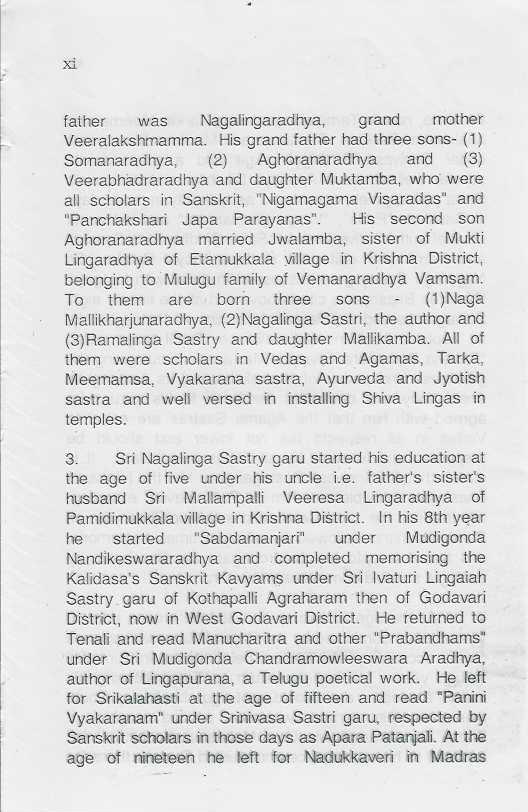 xi

father was Nagalingaradhya, grand mother Veeralakshmamma. His grand father had three sons- (1) Somanaradhya, (2) Aghoranaradhya and (3) Veerabhadraradhya and daughter Muktamba, who were all scholars in Sanskrit, "Nigamagama Visaradas" and "Panchakshari Japa Parayanas". His second son Aghoranaradhya married Jwalamba, sister of Mukti Lingaradhya of Etamukkala village in Krishna District, belonging to Mulugu family of Vemanaradhya Vamsam. To them are born three sons - (1)Naga Mallikharjunaradhya, (2)Nagalinga Sastri, the author and (3)Ramalinga Sastry and daughter Mallikamba. All of them were scholars in Vedas and Agamas, Tarka, Meemamsa, Vyakarana sastra, Ayurveda and Jyotish sastra and well versed in installing Shiva Lingas in temples.

3. Sri Nagalinga Sastry garu started his education at the age of five under his uncle i.e. father's sister's husband Sri Mallampalli Veeresa Lingaradhya of Pamidimukkala village in Krishna District. In his 8th year he started "Sabdamanjari" under Mudigonda Nandikeswararadhya and completed memorising the Kalidasa's Sanskrit Kavyams under Sri Ivaturi Lingaiah Sastry garu of Kothapalli Agraharam then of Godavari District, now in West Godavari District. He returned to Tenali and read Manucharitra and other "Prabandhams" under Sri Mudigonda Chandramowleeswara Aradhya, author of Lingapurana, a Telugu poetical work. He left for Srikalahasti at the age of fifteen and read "Panini Vyakaranam" under Srinivasa Sastri garu, respected by Sanskrit scholars in those days as Apara Patanjali. At the age of nineteen he left for Nadukkaveri in Madras